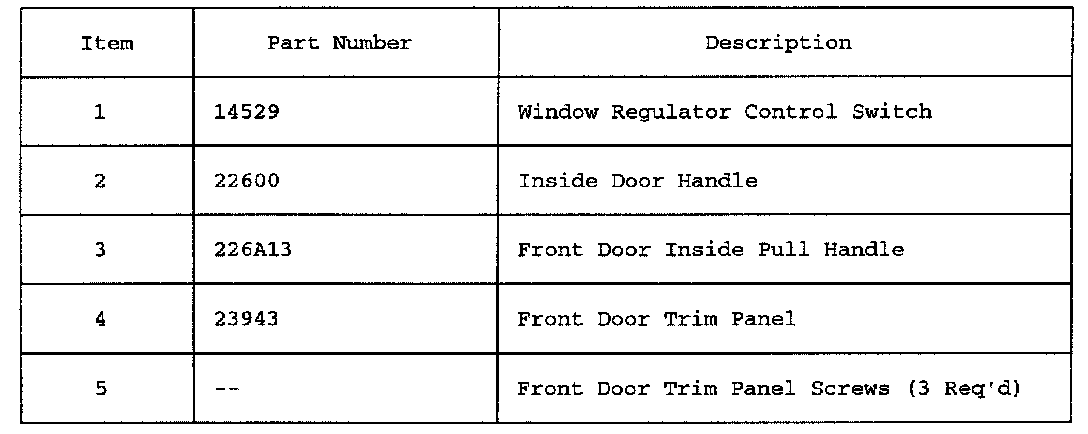 | Item | Part Number | Description |
|---|---|---|
| 1 | 14529 | Window Regulator Control Switch |
| 2 | 22600 | Inside Door Handle |
| 3 | 226A13 | Front Door Inside Pull Handle |
| 4 | 23943 | Front Door Trim Panel |
| 5 | -- | Front Door Trim Panel Screws (3 Req'd) |